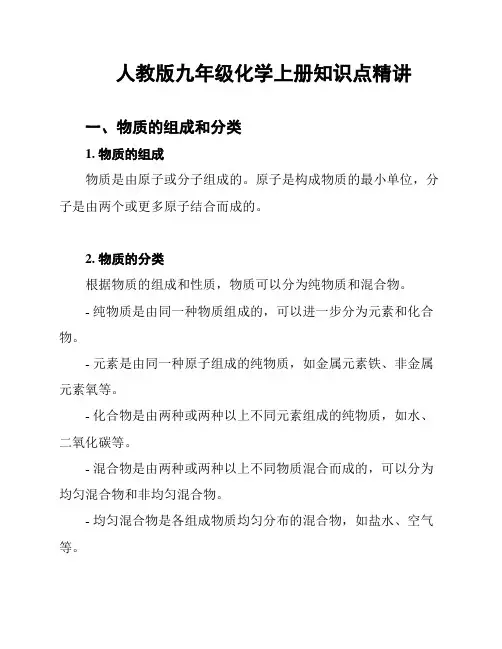 人教版九年级化学上册知识点精讲

一、物质的组成和分类

1. 物质的组成

物质是由原子或分子组成的。原子是构成物质的最小单位，分子是由两个或更多原子结合而成的。

2. 物质的分类

根据物质的组成和性质，物质可以分为纯物质和混合物。

- 纯物质是由同一种物质组成的，可以进一步分为元素和化合物。

- 元素是由同一种原子组成的纯物质，如金属元素铁、非金属元素氧等。

- 化合物是由两种或两种以上不同元素组成的纯物质，如水、二氧化碳等。

- 混合物是由两种或两种以上不同物质混合而成的，可以分为均匀混合物和非均匀混合物。

- 均匀混合物是各组成物质均匀分布的混合物，如盐水、空气等。